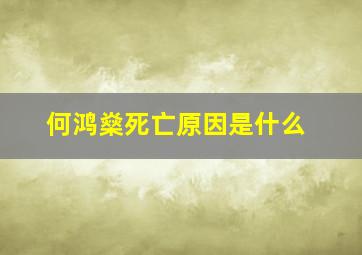 何鸿燊死亡原因是什么